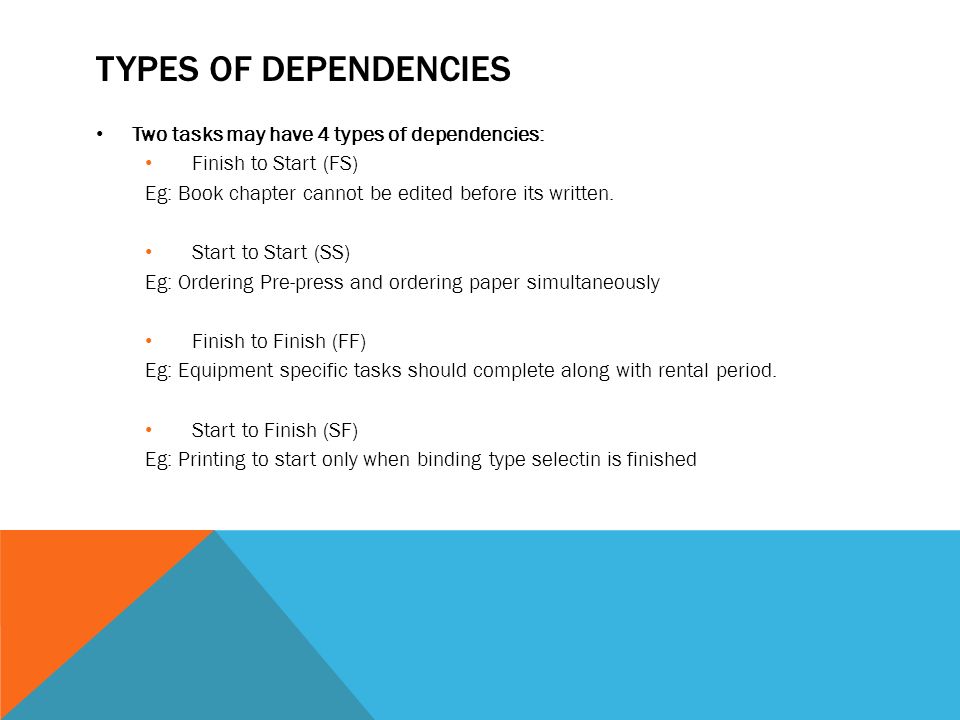 TYPES OF DEPENDENCIES

• Two tasks may have 4 types of dependencies:
  • Finish to Start (FS)
  Eg: Book chapter cannot be edited before its written.

  • Start to Start (SS)
  Eg: Ordering Pre-press and ordering paper simultaneously

  • Finish to Finish (FF)
  Eg: Equipment specific tasks should complete along with rental period.

  • Start to Finish (SF)
  Eg: Printing to start only when binding type selectin is finished